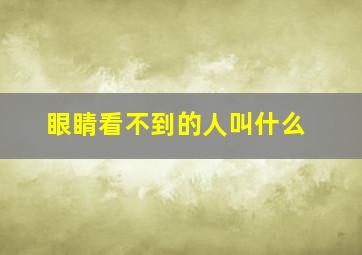 眼睛看不到的人叫什么